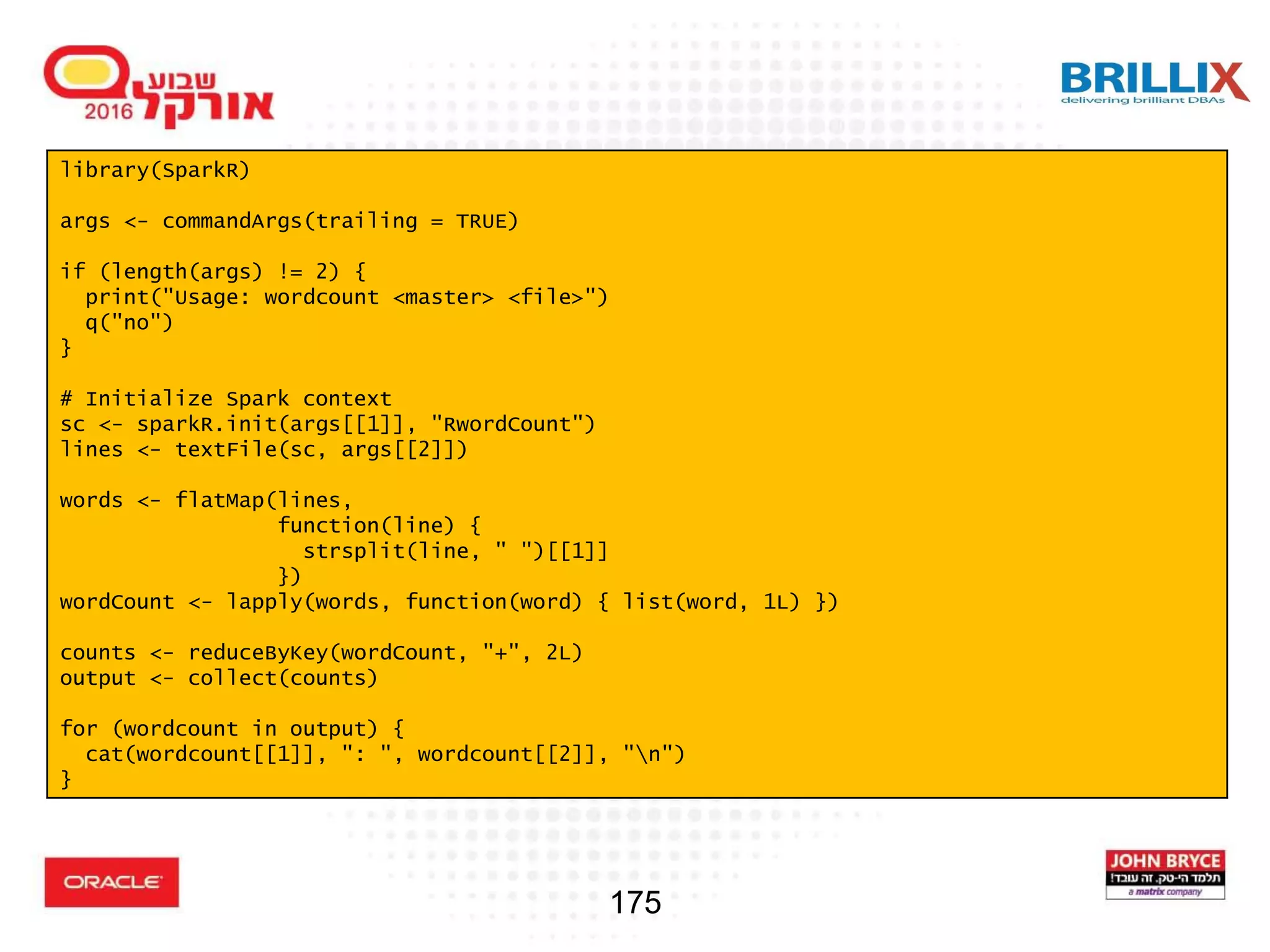 שבוע אורקל 2016

BRILLIX
delivering brilliant DBAs

library(SparkR)

args <- commandArgs(trailing = TRUE)

if (length(args) != 2) {
  print("Usage: wordcount <master> <file>")
  q("no")
}

# Initialize Spark context
sc <- sparkR.init(args[[1]], "RwordCount")
lines <- textFile(sc, args[[2]])

words <- flatMap(lines,
                 function(line) {
                   strsplit(line, " ")[[1]]
                 })
wordCount <- lapply(words, function(word) { list(word, 1L) })

counts <- reduceByKey(wordCount, "+", 2L)
output <- collect(counts)

for (wordcount in output) {
  cat(wordcount[[1]], ": ", wordcount[[2]], "\n")
}

ORACLE

175

JOHN BRYCE
תלמד הי-טק. זה עובד!
a matrix company